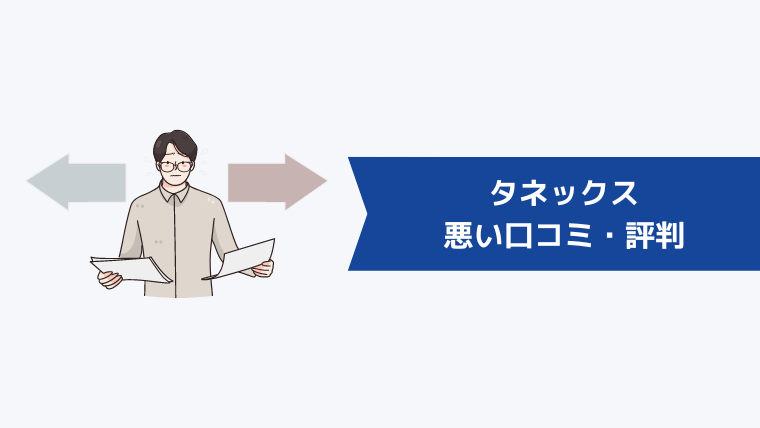 タネックス
悪い口コミ・評判